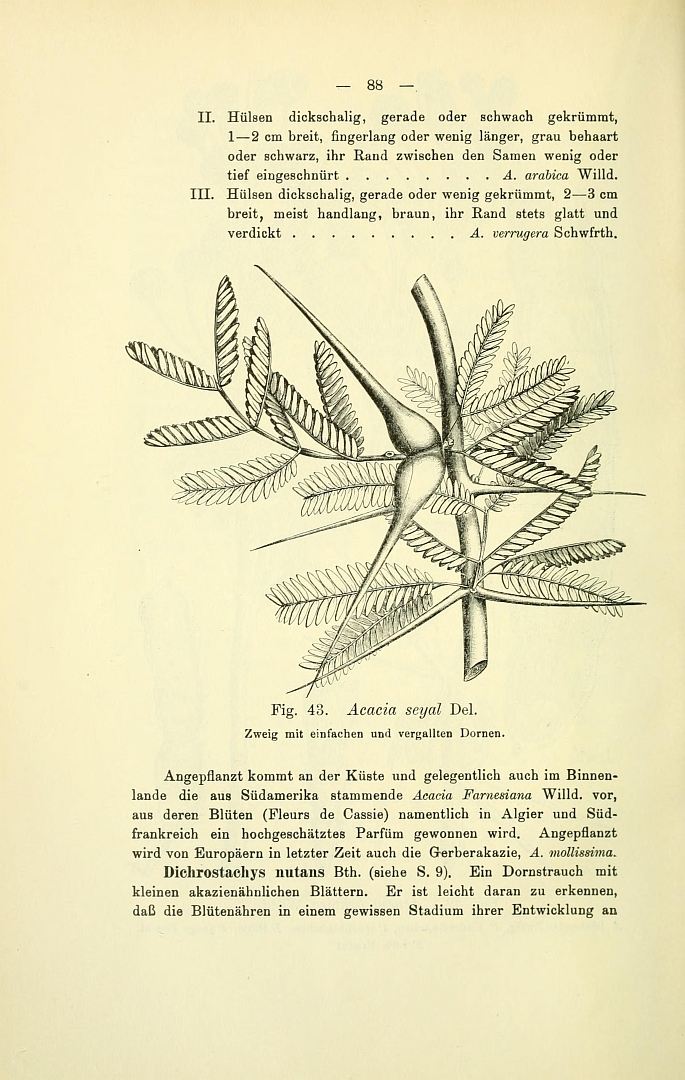 — 88 —

II. Hülsen dickschalig, gerade oder schwach gekrümmt, 1—2 cm breit, fingerlang oder wenig länger, grau behaart oder schwarz, ihr Rand zwischen den Samen wenig oder tief eingeschnürt A. arabica Willd.

III. Hülsen dickschalig, gerade oder wenig gekrümmt, 2—3 cm breit, meist handlang, braun, ihr Rand stets glatt und verdickt A. verrugera Schwfrth.

Fig. 43. Acacia seyal Del.

Zweig mit einfachen und vergallten Dornen.

Angepflanzt kommt an der Küste und gelegentlich auch im Binnenlande die aus Südamerika stammende Acacia Farnesiana Willd. vor, aus deren Blüten (Fleurs de Cassie) namentlich in Algier und Südfrankreich ein hochgeschätztes Parfüm gewonnen wird. Angepflanzt wird von Europäern in letzter Zeit auch die Gerberakazie, A. mollissima.

Dichrostachys nutans Bth. (siehe S. 9). Ein Dornstrauch mit kleinen akazienähnlichen Blättern. Er ist leicht daran zu erkennen, daß die Blütenähren in einem gewissen Stadium ihrer Entwicklung an